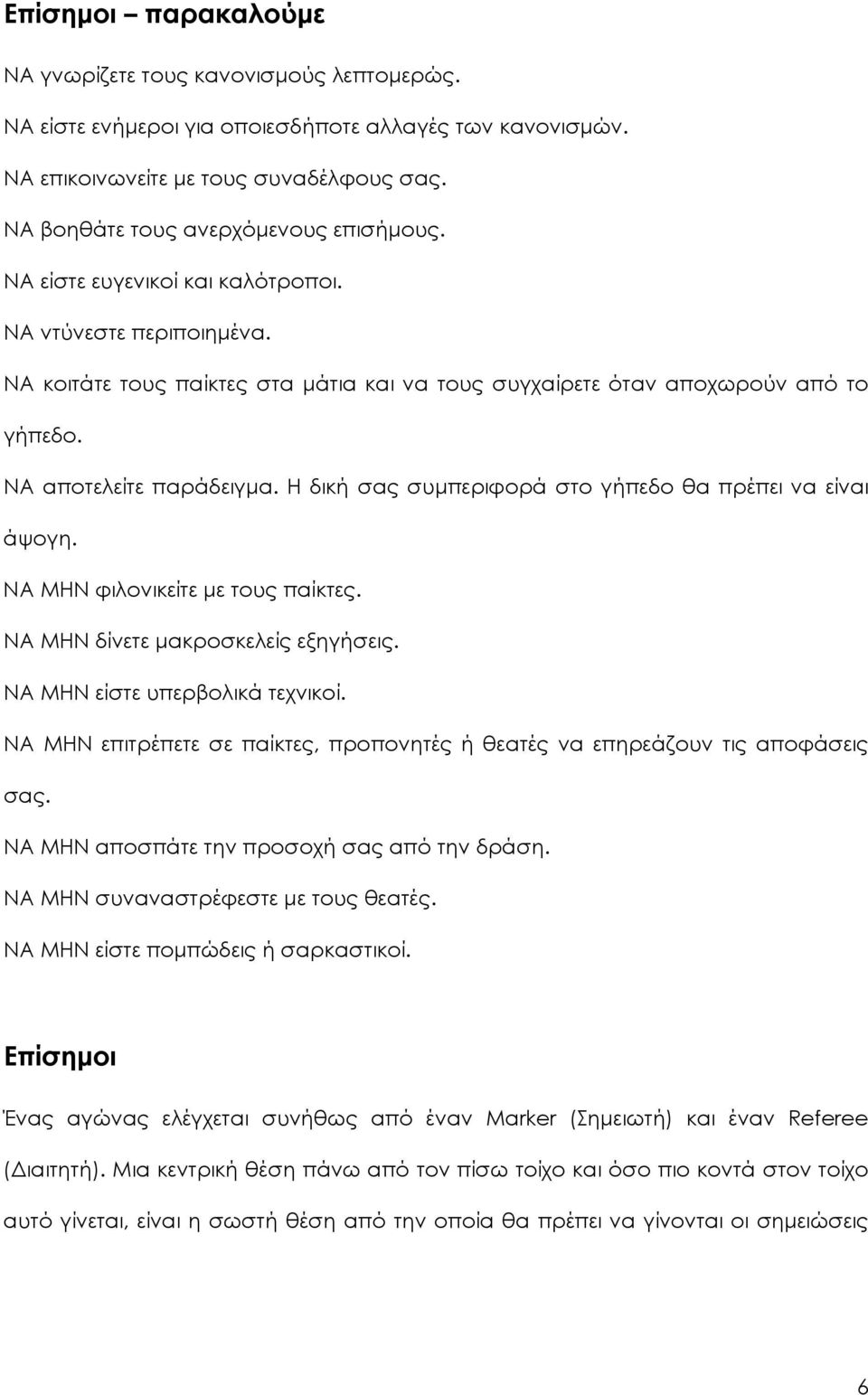 Επίσημοι – παρακαλούμε

ΝΑ γνωρίζετε τους κανονισμούς λεπτομερώς.

ΝΑ είστε ενήμεροι για οποιεσδήποτε αλλαγές των κανονισμών.

ΝΑ επικοινωνείτε με τους συναδέλφους σας.

ΝΑ βοηθάτε τους ανερχόμενους επισήμους.

ΝΑ είστε ευγενικοί και καλότροποι.

ΝΑ ντύνεστε περιποιημένα.

ΝΑ κοιτάτε τους παίκτες στα μάτια και να τους συγχαίρετε όταν αποχωρούν από το γήπεδο.

ΝΑ αποτελείτε παράδειγμα. Η δική σας συμπεριφορά στο γήπεδο θα πρέπει να είναι άψογη.

ΝΑ ΜΗΝ φιλονικείτε με τους παίκτες.

ΝΑ ΜΗΝ δίνετε μακροσκελείς εξηγήσεις.

ΝΑ ΜΗΝ είστε υπερβολικά τεχνικοί.

ΝΑ ΜΗΝ επιτρέπετε σε παίκτες, προπονητές ή θεατές να επηρεάζουν τις αποφάσεις σας.

ΝΑ ΜΗΝ αποσπάτε την προσοχή σας από την δράση.

ΝΑ ΜΗΝ συναναστρέφεστε με τους θεατές.

ΝΑ ΜΗΝ είστε πομπώδεις ή σαρκαστικοί.

Επίσημοι

Ένας αγώνας ελέγχεται συνήθως από έναν Marker (Σημειωτή) και έναν Referee (Διαιτητή). Μια κεντρική θέση πάνω από τον πίσω τοίχο και όσο πιο κοντά στον τοίχο αυτό γίνεται, είναι η σωστή θέση από την οποία θα πρέπει να γίνονται οι σημειώσεις

6